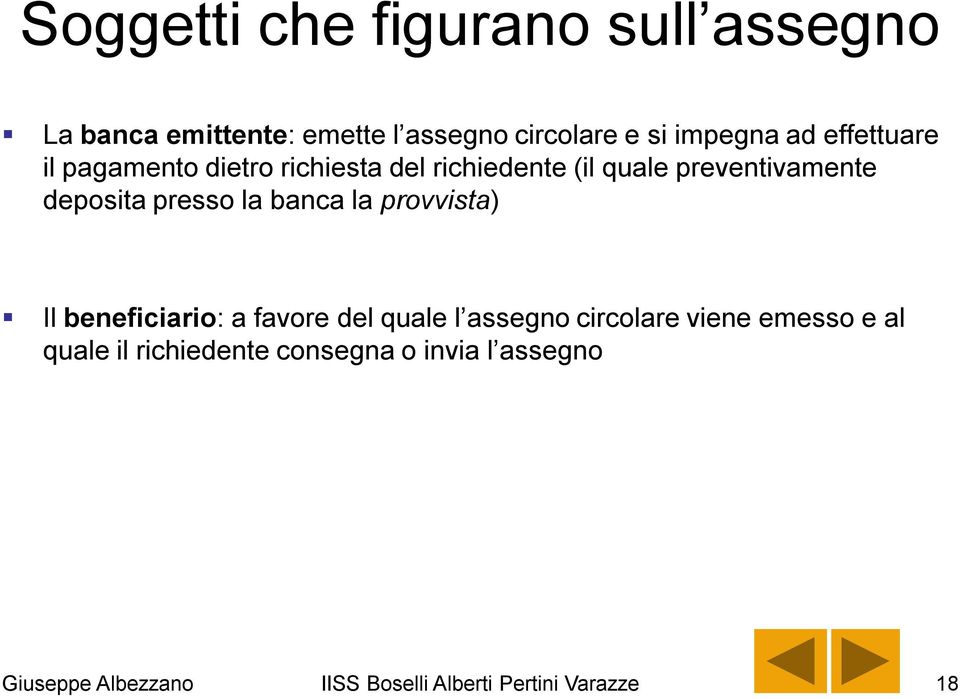 Soggetti che figurano sull’assegno

La banca emittente: emette l’assegno circolare e si impegna ad effettuare il pagamento dietro richiesta del richiedente (il quale preventivamente deposita presso la banca la provvista)

Il beneficiario: a favore del quale l’assegno circolare viene emesso e al quale il richiedente consegna o invia l’assegno

Giuseppe Albezzano IISS Boselli Alberti Pertini Varazze 18